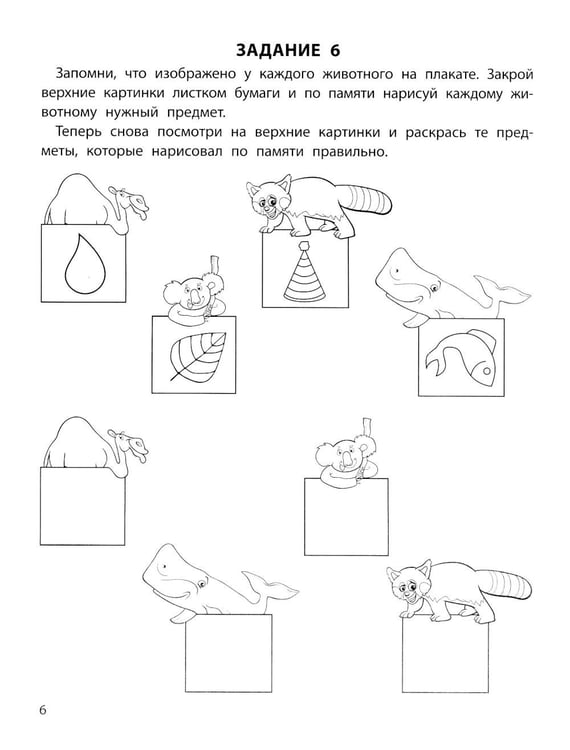 ЗАДАНИЕ 6

Запомни, что изображено у каждого животного на плакате. Закрой верхние картинки листком бумаги и по памяти нарисуй каждому животному нужный предмет.

Теперь снова посмотри на верхние картинки и раскрась те предметы, которые нарисовал по памяти правильно.

6